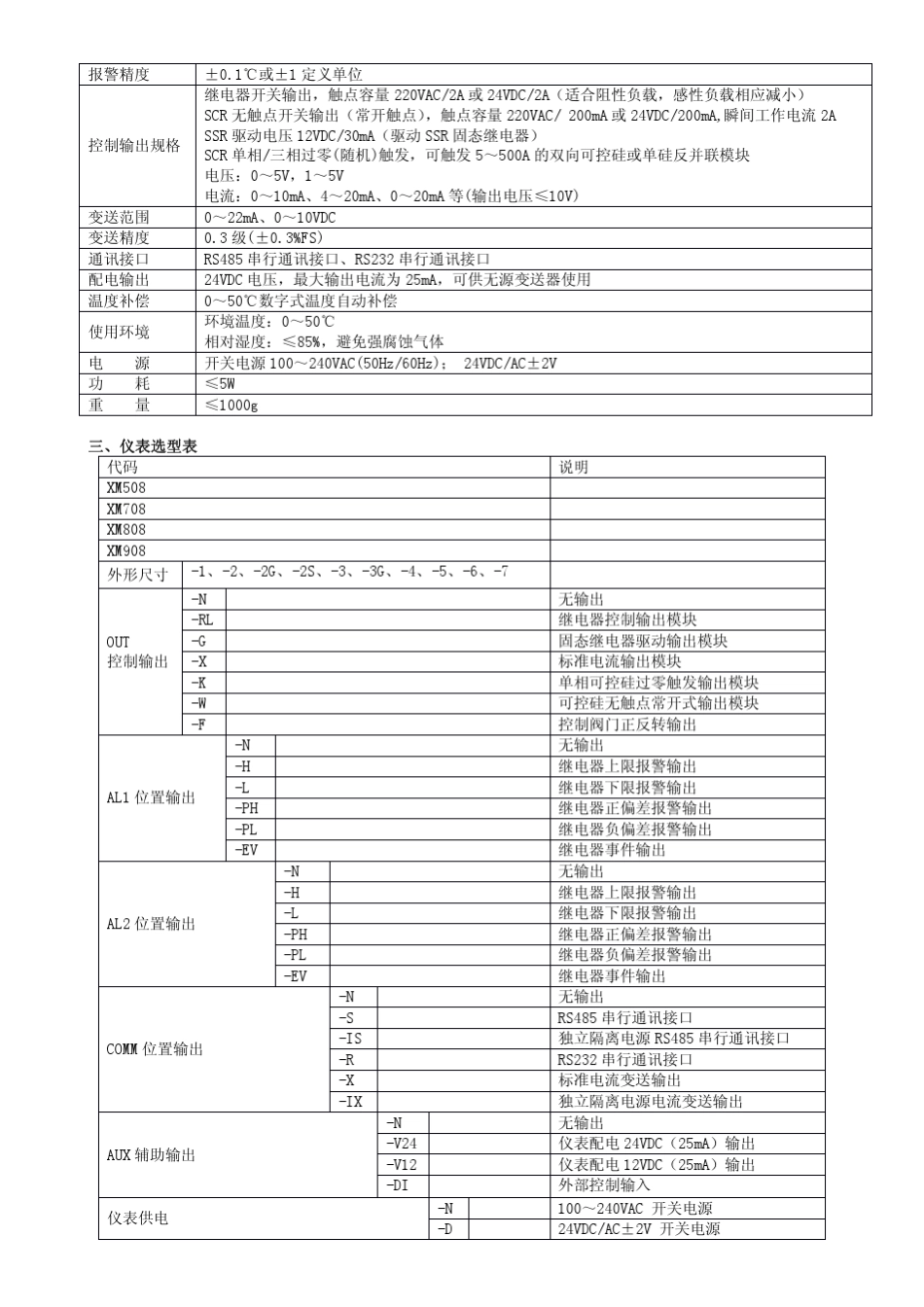 | 报警精度 | ±0.1℃或±1 定义单位 |
|---|---|
| 控制输出规格 | 继电器开关输出，触点容量 220VAC/2A 或 24VDC/2A（适合阻性负载，感性负载相应减小）<br>SCR 无触点开关输出（常开触点），触点容量 220VAC/ 200mA 或 24VDC/200mA,瞬间工作电流 2A<br>SSR 驱动电压 12VDC/30mA（驱动 SSR 固态继电器）<br>SCR 单相/三相过零(随机)触发，可触发 5～500A 的双向可控硅或单硅反并联模块<br>电压：0～5V，1～5V<br>电流：0～10mA、4～20mA、0～20mA 等(输出电压≤10V) |
| 变送范围 | 0～22mA、0～10VDC |
| 变送精度 | 0.3 级(±0.3%FS) |
| 通讯接口 | RS485 串行通讯接口、RS232 串行通讯接口 |
| 配电输出 | 24VDC 电压，最大输出电流为 25mA，可供无源变送器使用 |
| 温度补偿 | 0～50℃数字式温度自动补偿 |
| 使用环境 | 环境温度：0～50℃<br>相对湿度：≤85%，避免强腐蚀气体 |
| 电　　源 | 开关电源 100～240VAC(50Hz/60Hz)；　24VDC/AC±2V |
| 功　　耗 | ≤5W |
| 重　　量 | ≤1000g |

三、仪表选型表

| 代码 | | 说明 |
|---|---|---|
| XM508 | | |
| XM708 | | |
| XM808 | | |
| XM908 | | |
| 外形尺寸 | -1、-2、-2G、-2S、-3、-3G、-4、-5、-6、-7 | |
| OUT 控制输出 | -N | 无输出 |
| | -RL | 继电器控制输出模块 |
| | -G | 固态继电器驱动输出模块 |
| | -X | 标准电流输出模块 |
| | -K | 单相可控硅过零触发输出模块 |
| | -W | 可控硅无触点常开式输出模块 |
| | -F | 控制阀门正反转输出 |
| AL1 位置输出 | -N | 无输出 |
| | -H | 继电器上限报警输出 |
| | -L | 继电器下限报警输出 |
| | -PH | 继电器正偏差报警输出 |
| | -PL | 继电器负偏差报警输出 |
| | -EV | 继电器事件输出 |
| AL2 位置输出 | -N | 无输出 |
| | -H | 继电器上限报警输出 |
| | -L | 继电器下限报警输出 |
| | -PH | 继电器正偏差报警输出 |
| | -PL | 继电器负偏差报警输出 |
| | -EV | 继电器事件输出 |
| COMM 位置输出 | -N | 无输出 |
| | -S | RS485 串行通讯接口 |
| | -IS | 独立隔离电源 RS485 串行通讯接口 |
| | -R | RS232 串行通讯接口 |
| | -X | 标准电流变送输出 |
| | -IX | 独立隔离电源电流变送输出 |
| AUX 辅助输出 | -N | 无输出 |
| | -V24 | 仪表配电 24VDC（25mA）输出 |
| | -V12 | 仪表配电 12VDC（25mA）输出 |
| | -DI | 外部控制输入 |
| 仪表供电 | -N | 100～240VAC 开关电源 |
| | -D | 24VDC/AC±2V 开关电源 |